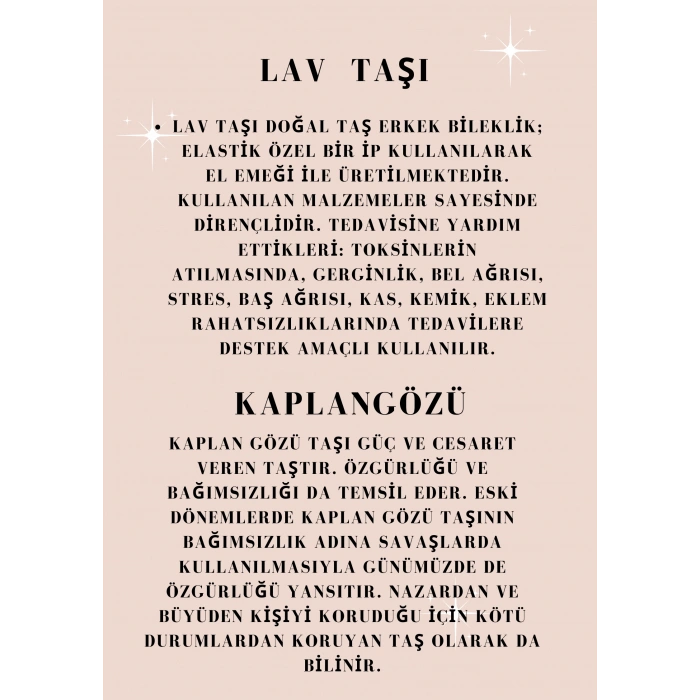 LAV TAŞI

• LAV TAŞI DOĞAL TAŞ ERKEK BİLEKLİK; ELASTİK ÖZEL BİR İP KULLANILARAK EL EMEĞİ İLE ÜRETİLMEKTEDİR. KULLANILAN MALZEMELER SAYESİNDE DİRENÇLİDİR. TEDAVİSİNE YARDIM ETTİKLERİ: TOKSİNLERİN ATILMASINDA, GERGİNLİK, BEL AĞRISI, STRES, BAŞ AĞRISI, KAS, KEMİK, EKLEM RAHATSIZLIKLARINDA TEDAVİLERE DESTEK AMAÇLI KULLANILIR.

KAPLANGÖZÜ

KAPLAN GÖZÜ TAŞI GÜÇ VE CESARET VEREN TAŞTIR. ÖZGÜRLÜĞÜ VE BAĞIMSIZLIĞI DA TEMSİL EDER. ESKİ DÖNEMLERDE KAPLAN GÖZÜ TAŞININ BAĞIMSIZLIK ADINA SAVAŞLARDA KULLANILMASIYLA GÜNÜMÜZDE DE ÖZGÜRLÜĞÜ YANSITIR. NAZARDAN VE BÜYÜDEN KİŞİYİ KORUDUĞU İÇİN KÖTÜ DURUMLARDAN KORUYAN TAŞ OLARAK DA BİLİNİR.